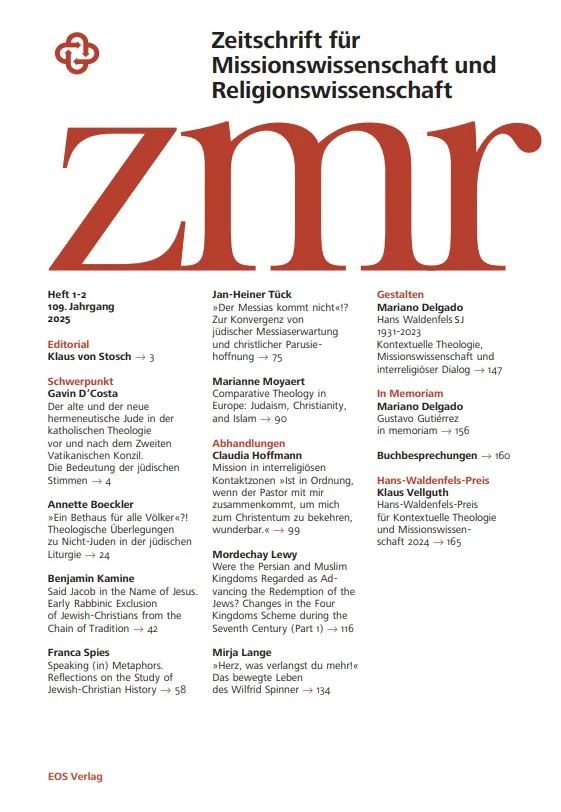 Zeitschrift für Missionswissenschaft und Religionswissenschaft

zmr

Heft 1-2
109. Jahrgang
2025

Editorial
Klaus von Stosch → 3

Schwerpunkt
Gavin D'Costa
Der alte und der neue hermeneutische Jude in der katholischen Theologie vor und nach dem Zweiten Vatikanischen Konzil. Die Bedeutung der jüdischen Stimmen → 4

Annette Boeckler
»Ein Bethaus für alle Völker«?! Theologische Überlegungen zu Nicht-Juden in der jüdischen Liturgie → 24

Benjamin Kamine
Said Jacob in the Name of Jesus. Early Rabbinic Exclusion of Jewish-Christians from the Chain of Tradition → 42

Franca Spies
Speaking (in) Metaphors. Reflections on the Study of Jewish-Christian History → 58

Jan-Heiner Tück
»Der Messias kommt nicht«!? Zur Konvergenz von jüdischer Messiaserwartung und christlicher Parusiehoffnung → 75

Marianne Moyaert
Comparative Theology in Europe: Judaism, Christianity, and Islam → 90

Abhandlungen
Claudia Hoffmann
Mission in interreligiösen Kontaktzonen »Ist in Ordnung, wenn der Pastor mit mir zusammenkommt, um mich zum Christentum zu bekehren, wunderbar.« → 99

Mordechay Lewy
Were the Persian and Muslim Kingdoms Regarded as Advancing the Redemption of the Jews? Changes in the Four Kingdoms Scheme during the Seventh Century (Part 1) → 116

Mirja Lange
»Herz, was verlangst du mehr!« Das bewegte Leben des Wilfrid Spinner → 134

Gestalten
Mariano Delgado
Hans Waldenfels SJ 1931-2023 Kontextuelle Theologie, Missionswissenschaft und interreligiöser Dialog → 147

In Memoriam
Mariano Delgado
Gustavo Gutiérrez in memoriam → 156

Buchbesprechungen → 160

Hans-Waldenfels-Preis
Klaus Vellguth
Hans-Waldenfels-Preis für Kontextuelle Theologie und Missionswissenschaft 2024 → 165

EOS Verlag